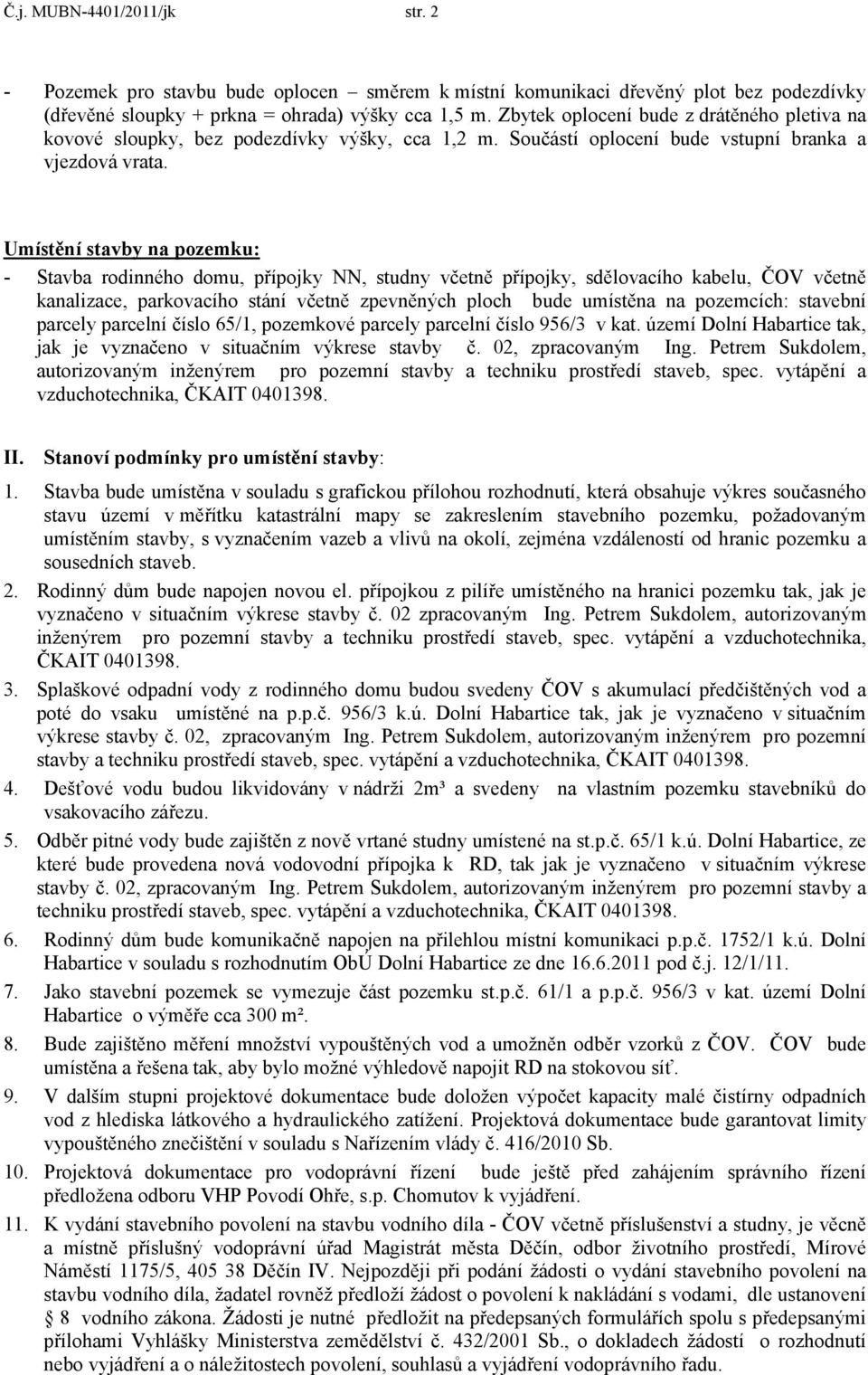 Č.j. MUBN-4401/2011/jk str. 2

- Pozemek pro stavbu bude oplocen – směrem k místní komunikaci dřevěný plot bez podezdívky (dřevěné sloupky + prkna = ohrada) výšky cca 1,5 m. Zbytek oplocení bude z drátěného pletiva na kovové sloupky, bez podezdívky výšky, cca 1,2 m. Součástí oplocení bude vstupní branka a vjezdová vrata.

Umístění stavby na pozemku:

- Stavba rodinného domu, přípojky NN, studny včetně přípojky, sdělovacího kabelu, ČOV včetně kanalizace, parkovacího stání včetně zpevněných ploch bude umístěna na pozemcích: stavební parcely parcelní číslo 65/1, pozemkové parcely parcelní číslo 956/3 v kat. území Dolní Habartice tak, jak je vyznačeno v situačním výkrese stavby č. 02, zpracovaným Ing. Petrem Sukdolem, autorizovaným inženýrem pro pozemní stavby a techniku prostředí staveb, spec. vytápění a vzduchotechnika, ČKAIT 0401398.

II. Stanoví podmínky pro umístění stavby:

1. Stavba bude umístěna v souladu s grafickou přílohou rozhodnutí, která obsahuje výkres současného stavu území v měřítku katastrální mapy se zakreslením stavebního pozemku, požadovaným umístěním stavby, s vyznačením vazeb a vlivů na okolí, zejména vzdáleností od hranic pozemku a sousedních staveb.

2. Rodinný dům bude napojen novou el. přípojkou z pilíře umístěného na hranici pozemku tak, jak je vyznačeno v situačním výkrese stavby č. 02 zpracovaným Ing. Petrem Sukdolem, autorizovaným inženýrem pro pozemní stavby a techniku prostředí staveb, spec. vytápění a vzduchotechnika, ČKAIT 0401398.

3. Splaškové odpadní vody z rodinného domu budou svedeny ČOV s akumulací předčištěných vod a poté do vsaku umístěné na p.p.č. 956/3 k.ú. Dolní Habartice tak, jak je vyznačeno v situačním výkrese stavby č. 02, zpracovaným Ing. Petrem Sukdolem, autorizovaným inženýrem pro pozemní stavby a techniku prostředí staveb, spec. vytápění a vzduchotechnika, ČKAIT 0401398.

4. Dešťové vodu budou likvidovány v nádrži 2m³ a svedeny na vlastním pozemku stavebníků do vsakovacího zářezu.

5. Odběr pitné vody bude zajištěn z nově vrtané studny umístené na st.p.č. 65/1 k.ú. Dolní Habartice, ze které bude provedena nová vodovodní přípojka k RD, tak jak je vyznačeno v situačním výkrese stavby č. 02, zpracovaným Ing. Petrem Sukdolem, autorizovaným inženýrem pro pozemní stavby a techniku prostředí staveb, spec. vytápění a vzduchotechnika, ČKAIT 0401398.

6. Rodinný dům bude komunikačně napojen na přilehlou místní komunikaci p.p.č. 1752/1 k.ú. Dolní Habartice v souladu s rozhodnutím ObÚ Dolní Habartice ze dne 16.6.2011 pod č.j. 12/1/11.

7. Jako stavební pozemek se vymezuje část pozemku st.p.č. 61/1 a p.p.č. 956/3 v kat. území Dolní Habartice o výměře cca 300 m².

8. Bude zajištěno měření množství vypouštěných vod a umožněn odběr vzorků z ČOV. ČOV bude umístěna a řešena tak, aby bylo možné výhledově napojit RD na stokovou síť.

9. V dalším stupni projektové dokumentace bude doložen výpočet kapacity malé čistírny odpadních vod z hlediska látkového a hydraulického zatížení. Projektová dokumentace bude garantovat limity vypouštěného znečištění v souladu s Nařízením vlády č. 416/2010 Sb.

10. Projektová dokumentace pro vodoprávní řízení bude ještě před zahájením správního řízení předložena odboru VHP Povodí Ohře, s.p. Chomutov k vyjádření.

11. K vydání stavebního povolení na stavbu vodního díla - ČOV včetně příslušenství a studny, je věcně a místně příslušný vodoprávní úřad Magistrát města Děčín, odbor životního prostředí, Mírové Náměstí 1175/5, 405 38 Děčín IV. Nejpozději při podání žádosti o vydání stavebního povolení na stavbu vodního díla, žadatel rovněž předloží žádost o povolení k nakládání s vodami, dle ustanovení 8 vodního zákona. Žádosti je nutné předložit na předepsaných formulářích spolu s předepsanými přílohami Vyhlášky Ministerstva zemědělství č. 432/2001 Sb., o dokladech žádostí o rozhodnutí nebo vyjádření a o náležitostech povolení, souhlasů a vyjádření vodoprávního řadu.